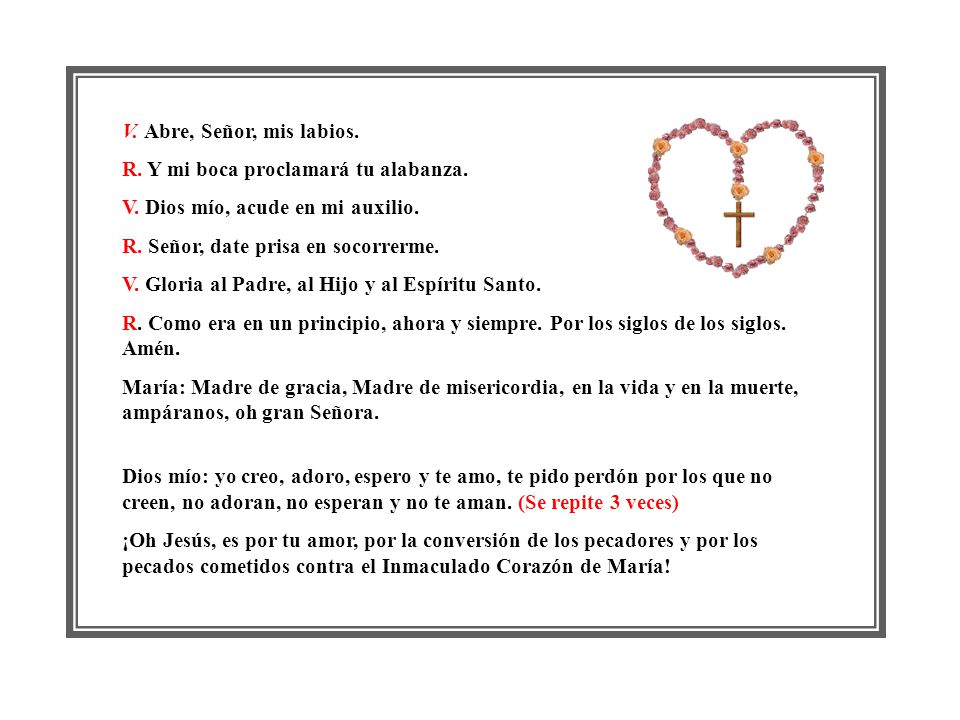 V. Abre, Señor, mis labios.

R. Y mi boca proclamará tu alabanza.

V. Dios mío, acude en mi auxilio.

R. Señor, date prisa en socorrerme.

V. Gloria al Padre, al Hijo y al Espíritu Santo.

R. Como era en un principio, ahora y siempre. Por los siglos de los siglos. Amén.

María: Madre de gracia, Madre de misericordia, en la vida y en la muerte, ampáranos, oh gran Señora.

Dios mío: yo creo, adoro, espero y te amo, te pido perdón por los que no creen, no adoran, no esperan y no te aman. (Se repite 3 veces)

¡Oh Jesús, es por tu amor, por la conversión de los pecadores y por los pecados cometidos contra el Inmaculado Corazón de María!